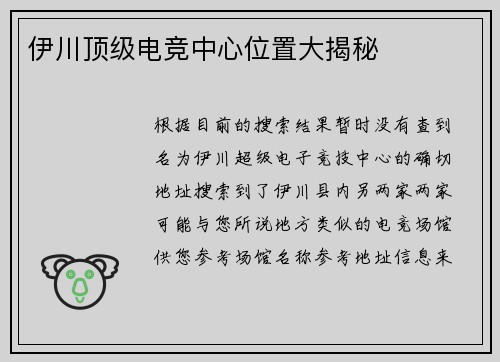 伊川顶级电竞中心位置大揭秘

根据目前的搜索结果暂时没有查到名为伊川超级电子竞技中心的确切地址搜索到了伊川县内另两家两家可能与您所说地方类似的电竞场馆供您参考场馆名称参考地址信息来